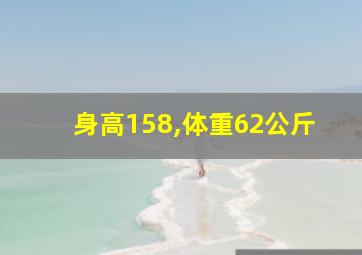 身高158,体重62公斤